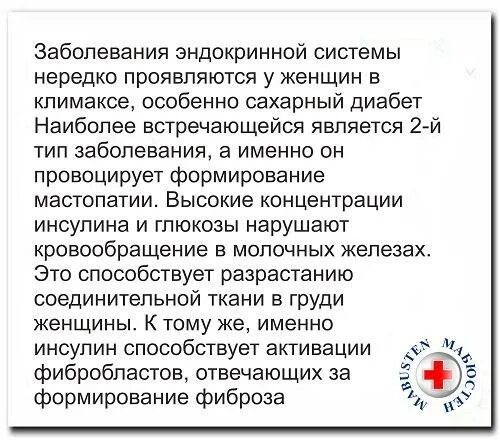 Заболевания эндокринной системы нередко проявляются у женщин в климаксе, особенно сахарный диабет Наиболее встречающейся является 2-й тип заболевания, а именно он провоцирует формирование мастопатии. Высокие концентрации инсулина и глюкозы нарушают кровообращение в молочных железах. Это способствует разрастанию соединительной ткани в груди женщины. К тому же, именно инсулин способствует активации фибробластов, отвечающих за формирование фиброза

MABUSTEN МАБЮСТЕН